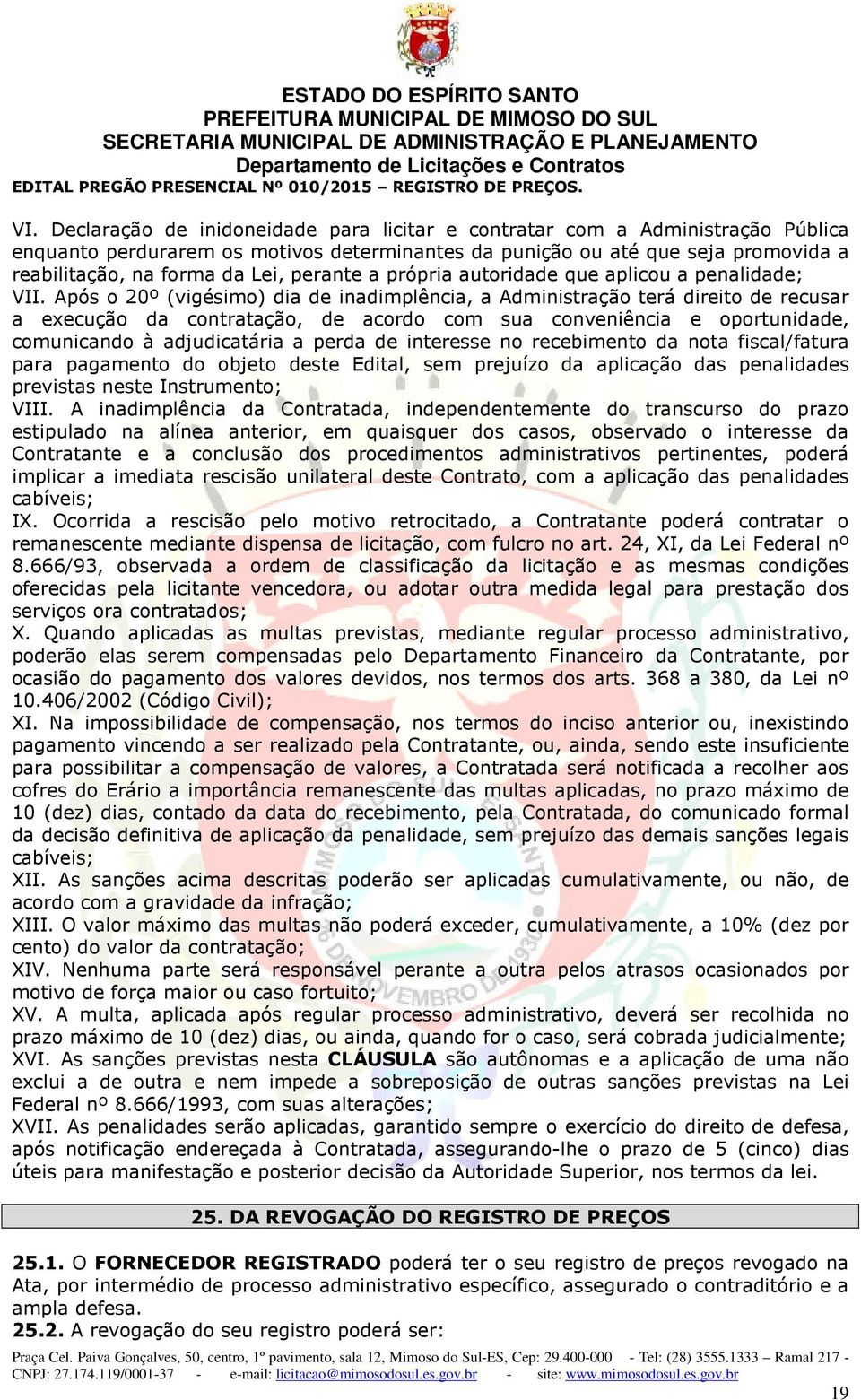 ESTADO DO ESPÍRITO SANTO
PREFEITURA MUNICIPAL DE MIMOSO DO SUL
SECRETARIA MUNICIPAL DE ADMINISTRAÇÃO E PLANEJAMENTO
Departamento de Licitações e Contratos
EDITAL PREGÃO PRESENCIAL Nº 010/2015 – REGISTRO DE PREÇOS.

VI. Declaração de inidoneidade para licitar e contratar com a Administração Pública enquanto perdurarem os motivos determinantes da punição ou até que seja promovida a reabilitação, na forma da Lei, perante a própria autoridade que aplicou a penalidade;
VII. Após o 20º (vigésimo) dia de inadimplência, a Administração terá direito de recusar a execução da contratação, de acordo com sua conveniência e oportunidade, comunicando à adjudicatária a perda de interesse no recebimento da nota fiscal/fatura para pagamento do objeto deste Edital, sem prejuízo da aplicação das penalidades previstas neste Instrumento;
VIII. A inadimplência da Contratada, independentemente do transcurso do prazo estipulado na alínea anterior, em quaisquer dos casos, observado o interesse da Contratante e a conclusão dos procedimentos administrativos pertinentes, poderá implicar a imediata rescisão unilateral deste Contrato, com a aplicação das penalidades cabíveis;
IX. Ocorrida a rescisão pelo motivo retrocitado, a Contratante poderá contratar o remanescente mediante dispensa de licitação, com fulcro no art. 24, XI, da Lei Federal nº 8.666/93, observada a ordem de classificação da licitação e as mesmas condições oferecidas pela licitante vencedora, ou adotar outra medida legal para prestação dos serviços ora contratados;
X. Quando aplicadas as multas previstas, mediante regular processo administrativo, poderão elas serem compensadas pelo Departamento Financeiro da Contratante, por ocasião do pagamento dos valores devidos, nos termos dos arts. 368 a 380, da Lei nº 10.406/2002 (Código Civil);
XI. Na impossibilidade de compensação, nos termos do inciso anterior ou, inexistindo pagamento vincendo a ser realizado pela Contratante, ou, ainda, sendo este insuficiente para possibilitar a compensação de valores, a Contratada será notificada a recolher aos cofres do Erário a importância remanescente das multas aplicadas, no prazo máximo de 10 (dez) dias, contado da data do recebimento, pela Contratada, do comunicado formal da decisão definitiva de aplicação da penalidade, sem prejuízo das demais sanções legais cabíveis;
XII. As sanções acima descritas poderão ser aplicadas cumulativamente, ou não, de acordo com a gravidade da infração;
XIII. O valor máximo das multas não poderá exceder, cumulativamente, a 10% (dez por cento) do valor da contratação;
XIV. Nenhuma parte será responsável perante a outra pelos atrasos ocasionados por motivo de força maior ou caso fortuito;
XV. A multa, aplicada após regular processo administrativo, deverá ser recolhida no prazo máximo de 10 (dez) dias, ou ainda, quando for o caso, será cobrada judicialmente;
XVI. As sanções previstas nesta CLÁUSULA são autônomas e a aplicação de uma não exclui a de outra e nem impede a sobreposição de outras sanções previstas na Lei Federal nº 8.666/1993, com suas alterações;
XVII. As penalidades serão aplicadas, garantido sempre o exercício do direito de defesa, após notificação endereçada à Contratada, assegurando-lhe o prazo de 5 (cinco) dias úteis para manifestação e posterior decisão da Autoridade Superior, nos termos da lei.

25. DA REVOGAÇÃO DO REGISTRO DE PREÇOS

25.1. O FORNECEDOR REGISTRADO poderá ter o seu registro de preços revogado na Ata, por intermédio de processo administrativo específico, assegurado o contraditório e a ampla defesa.
25.2. A revogação do seu registro poderá ser:

Praça Cel. Paiva Gonçalves, 50, centro, 1º pavimento, sala 12, Mimoso do Sul-ES, Cep: 29.400-000 - Tel: (28) 3555.1333 – Ramal 217 - CNPJ: 27.174.119/0001-37 - e-mail: licitacao@mimosodosul.es.gov.br - site: www.mimosodosul.es.gov.br
19